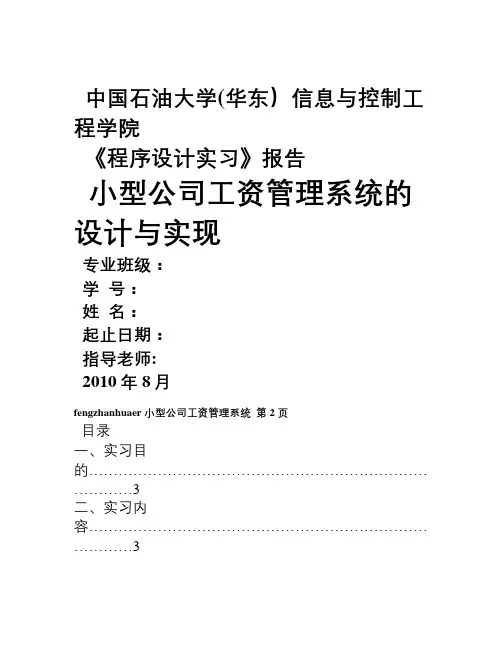 中国石油大学(华东）信息与控制工程学院

《程序设计实习》报告

小型公司工资管理系统的设计与实现

专业班级：
学 号：
姓 名：
起止日期：
指导老师:
2010 年 8 月

fengzhanhuaer 小型公司工资管理系统 第 2 页

目录

一、实习目的……………………………………………………………………………3

二、实习内容……………………………………………………………………………3